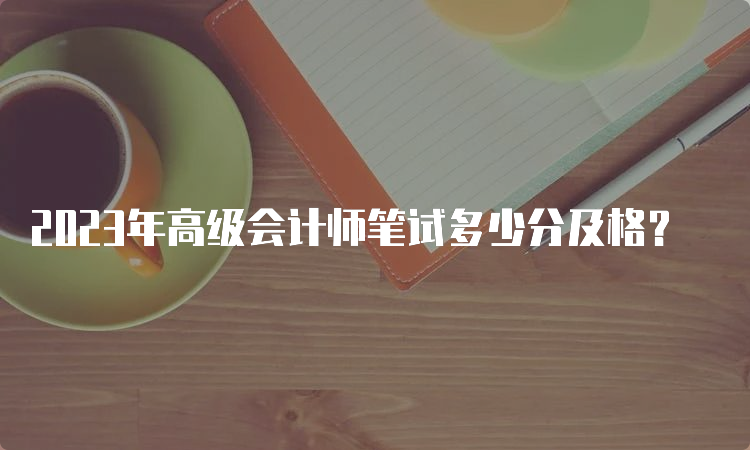 2023年高级会计师笔试多少分及格？